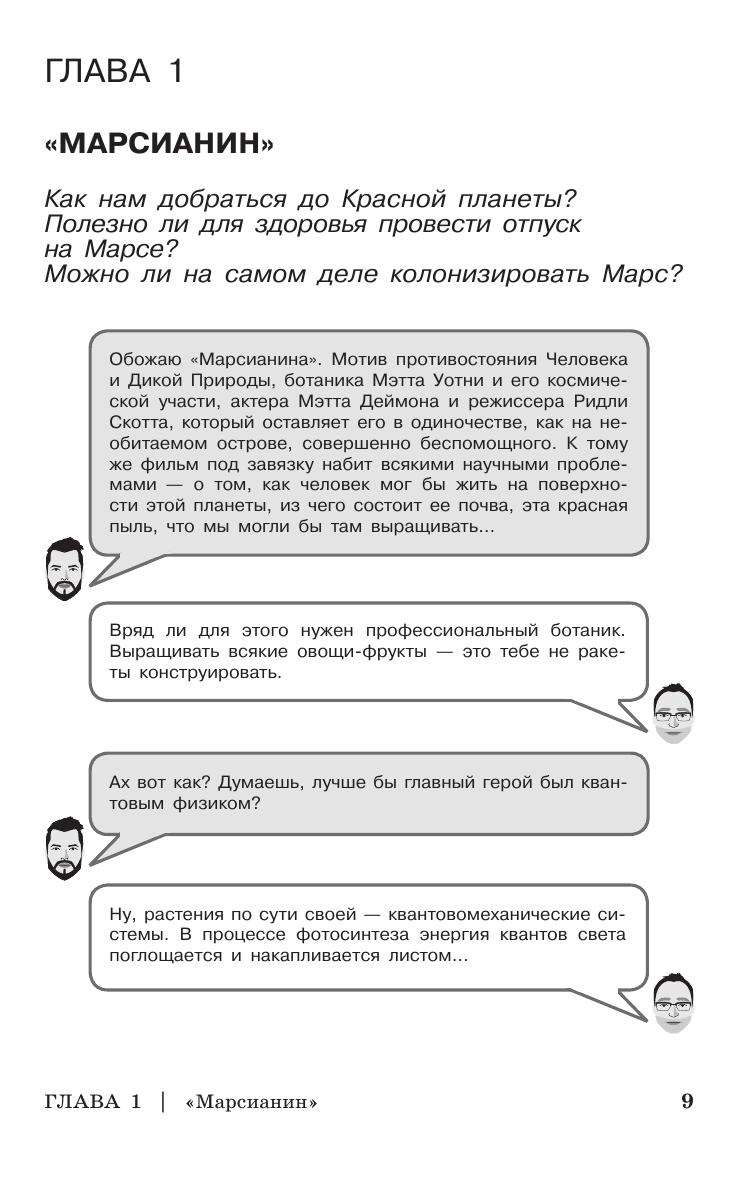 ГЛАВА 1

«МАРСИАНИН»

Как нам добраться до Красной планеты?
Полезно ли для здоровья провести отпуск на Марсе?
Можно ли на самом деле колонизировать Марс?

Обожаю «Марсианина». Мотив противостояния Человека и Дикой Природы, ботаника Мэтта Уотни и его космической участи, актера Мэтта Деймона и режиссера Ридли Скотта, который оставляет его в одиночестве, как на необитаемом острове, совершенно беспомощного. К тому же фильм под завязку набит всякими научными проблемами — о том, как человек мог бы жить на поверхности этой планеты, из чего состоит ее почва, эта красная пыль, что мы могли бы там выращивать...

Вряд ли для этого нужен профессиональный ботаник. Выращивать всякие овощи-фрукты — это тебе не ракеты конструировать.

Ах вот как? Думаешь, лучше бы главный герой был квантовым физиком?

Ну, растения по сути своей — квантовомеханические системы. В процессе фотосинтеза энергия квантов света поглощается и накапливается листом...

ГЛАВА 1 | «Марсианин» 9